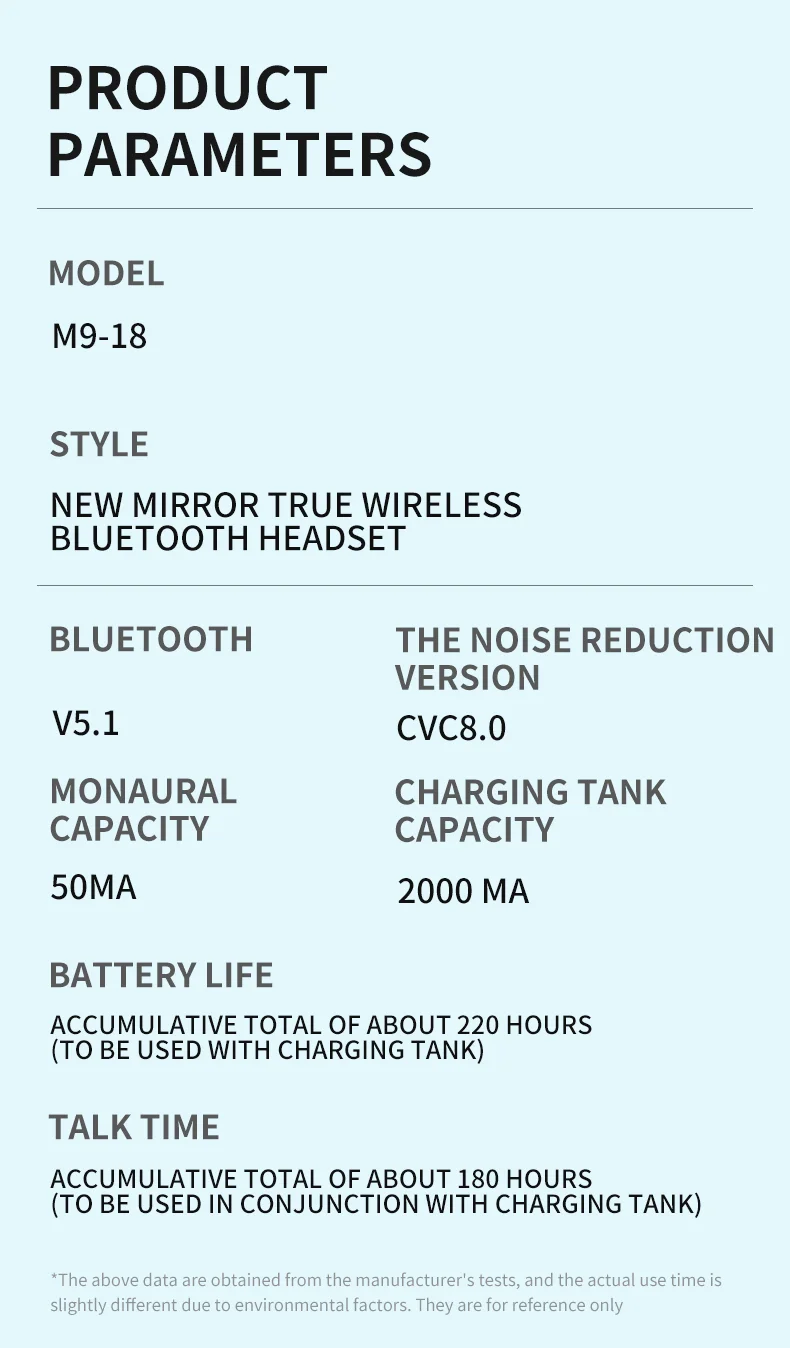 PRODUCT PARAMETERS

MODEL

M9-18

STYLE

NEW MIRROR TRUE WIRELESS BLUETOOTH HEADSET

BLUETOOTH

V5.1

MONAURAL CAPACITY

50MA

THE NOISE REDUCTION VERSION

CVC8.0

CHARGING TANK CAPACITY

2000 MA

BATTERY LIFE

ACCUMULATIVE TOTAL OF ABOUT 220 HOURS (TO BE USED WITH CHARGING TANK)

TALK TIME

ACCUMULATIVE TOTAL OF ABOUT 180 HOURS (TO BE USED IN CONJUNCTION WITH CHARGING TANK)

*The above data are obtained from the manufacturer's tests, and the actual use time is slightly different due to environmental factors. They are for reference only